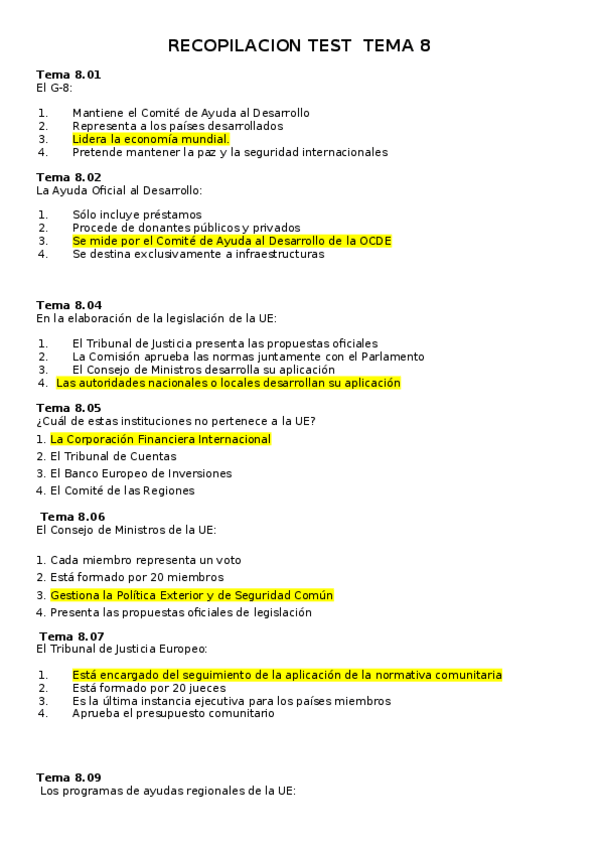 RECOPILACION TEST TEMA 8

Tema 8.01
El G-8:

1. Mantiene el Comité de Ayuda al Desarrollo
2. Representa a los países desarrollados
3. Lidera la economía mundial.
4. Pretende mantener la paz y la seguridad internacionales

Tema 8.02
La Ayuda Oficial al Desarrollo:

1. Sólo incluye préstamos
2. Procede de donantes públicos y privados
3. Se mide por el Comité de Ayuda al Desarrollo de la OCDE
4. Se destina exclusivamente a infraestructuras

Tema 8.04
En la elaboración de la legislación de la UE:

1. El Tribunal de Justicia presenta las propuestas oficiales
2. La Comisión aprueba las normas juntamente con el Parlamento
3. El Consejo de Ministros desarrolla su aplicación
4. Las autoridades nacionales o locales desarrollan su aplicación

Tema 8.05
¿Cuál de estas instituciones no pertenece a la UE?
1. La Corporación Financiera Internacional
2. El Tribunal de Cuentas
3. El Banco Europeo de Inversiones
4. El Comité de las Regiones

Tema 8.06
El Consejo de Ministros de la UE:

1. Cada miembro representa un voto
2. Está formado por 20 miembros
3. Gestiona la Política Exterior y de Seguridad Común
4. Presenta las propuestas oficiales de legislación

Tema 8.07
El Tribunal de Justicia Europeo:

1. Está encargado del seguimiento de la aplicación de la normativa comunitaria
2. Está formado por 20 jueces
3. Es la última instancia ejecutiva para los países miembros
4. Aprueba el presupuesto comunitario

Tema 8.09
Los programas de ayudas regionales de la UE: